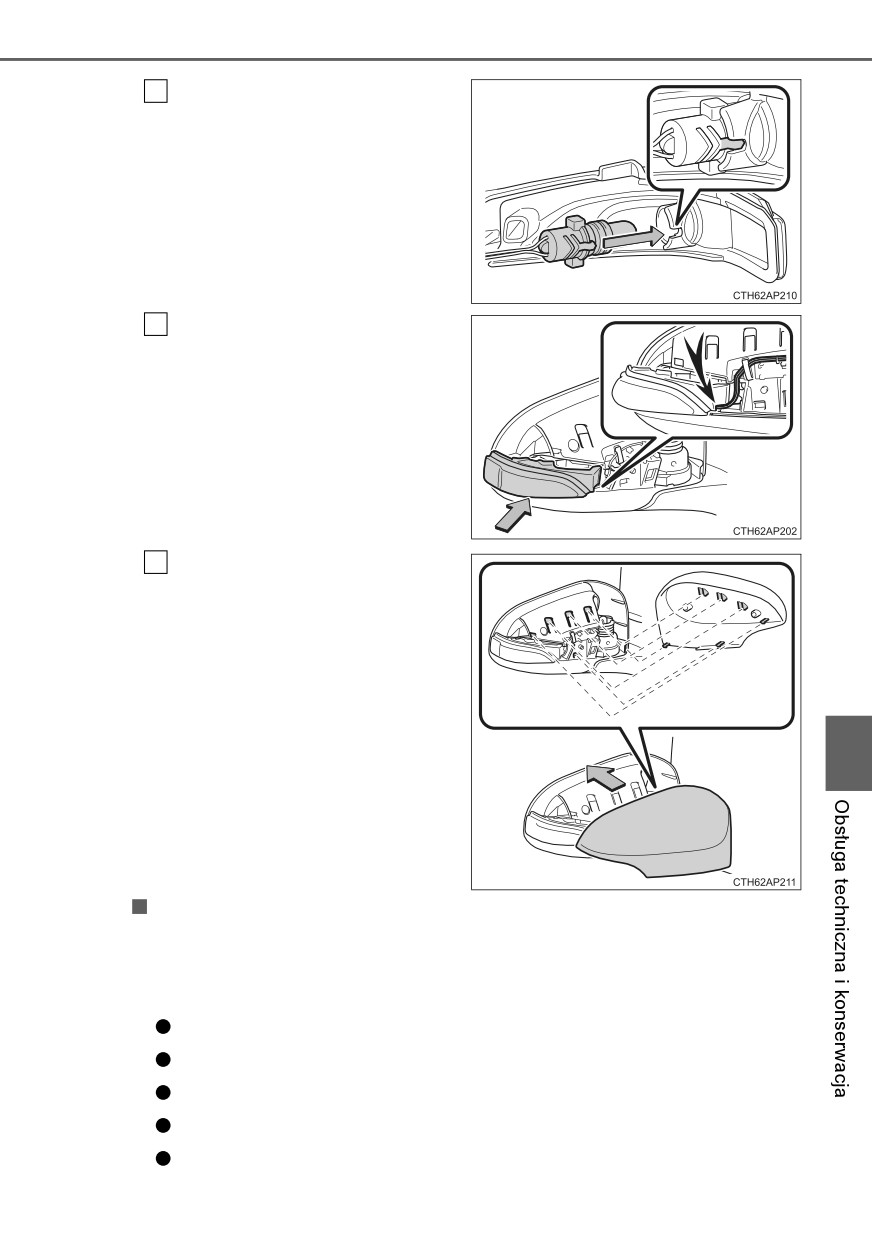 CTH62AP210

CTH62AP202

CTH62AP211

Obsługa techniczna i konserwacja